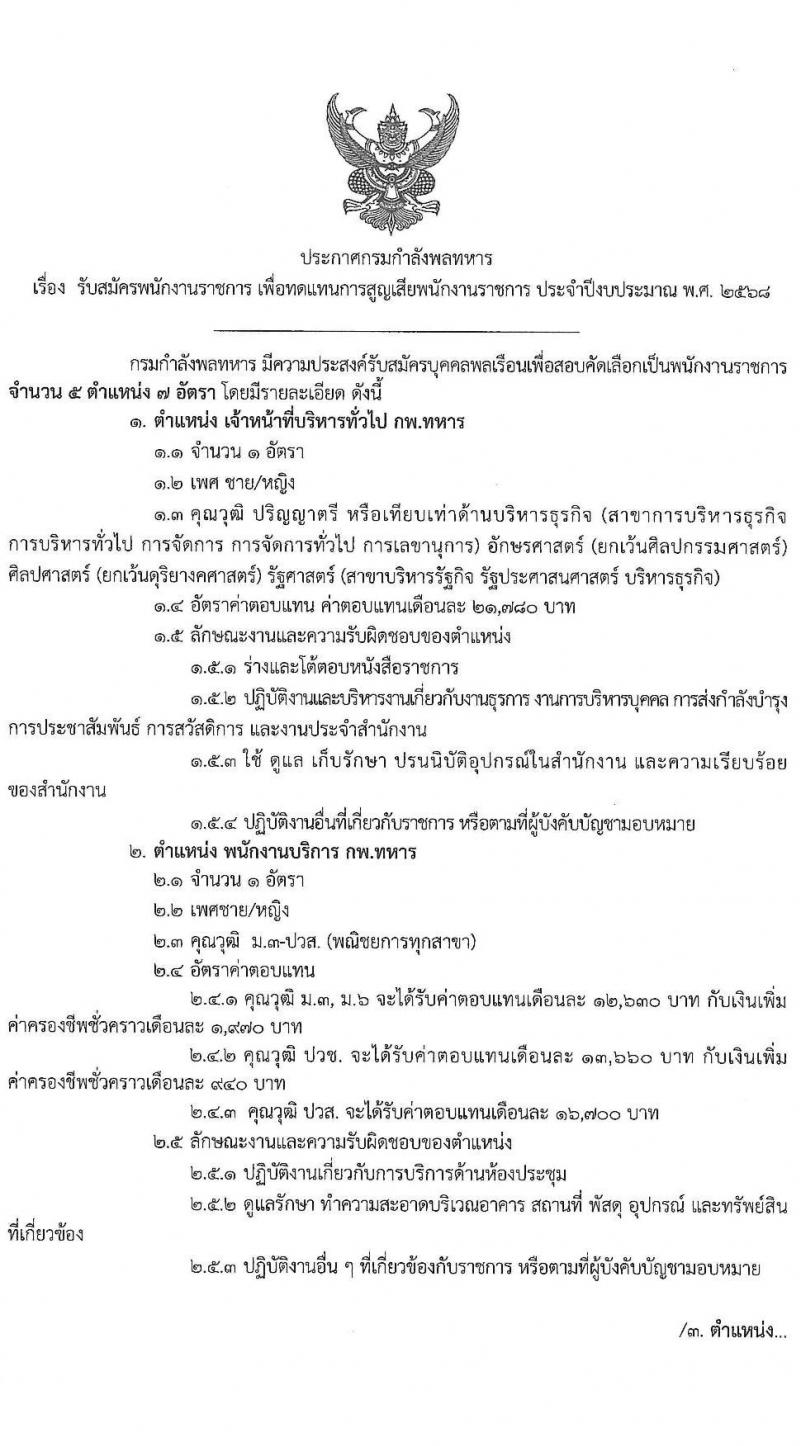 ประกาศกรมกำลังพลทหาร
เรื่อง รับสมัครพนักงานราชการ เพื่อทดแทนการสูญเสียพนักงานราชการ ประจำปีงบประมาณ พ.ศ. ๒๕๖๘

กรมกำลังพลทหาร มีความประสงค์รับสมัครบุคคลพลเรือนเพื่อสอบคัดเลือกเป็นพนักงานราชการ จำนวน ๕ ตำแหน่ง ๗ อัตรา โดยมีรายละเอียด ดังนี้

๑. ตำแหน่ง เจ้าหน้าที่บริหารทั่วไป กพ.ทหาร

๑.๑ จำนวน ๑ อัตรา

๑.๒ เพศ ชาย/หญิง

๑.๓ คุณวุฒิ ปริญญาตรี หรือเทียบเท่าด้านบริหารธุรกิจ (สาขาการบริหารธุรกิจ การบริหารทั่วไป การจัดการ การจัดการทั่วไป การเลขานุการ) อักษรศาสตร์ (ยกเว้นศิลปกรรมศาสตร์) ศิลปศาสตร์ (ยกเว้นดุริยางคศาสตร์) รัฐศาสตร์ (สาขาบริหารรัฐกิจ รัฐประศาสนศาสตร์ บริหารธุรกิจ)

๑.๔ อัตราค่าตอบแทน ค่าตอบแทนเดือนละ ๒๑,๗๘๐ บาท

๑.๕ ลักษณะงานและความรับผิดชอบของตำแหน่ง

๑.๕.๑ ร่างและโต้ตอบหนังสือราชการ

๑.๕.๒ ปฏิบัติงานและบริหารงานเกี่ยวกับงานธุรการ งานการบริหารบุคคล การส่งกำลังบำรุง การประชาสัมพันธ์ การสวัสดิการ และงานประจำสำนักงาน

๑.๕.๓ ใช้ ดูแล เก็บรักษา ปรนนิบัติอุปกรณ์ในสำนักงาน และความเรียบร้อยของสำนักงาน

๑.๕.๔ ปฏิบัติงานอื่นที่เกี่ยวกับราชการ หรือตามที่ผู้บังคับบัญชามอบหมาย

๒. ตำแหน่ง พนักงานบริการ กพ.ทหาร

๒.๑ จำนวน ๑ อัตรา

๒.๒ เพศชาย/หญิง

๒.๓ คุณวุฒิ ม.๓-ปวส. (พณิชยการทุกสาขา)

๒.๔ อัตราค่าตอบแทน

๒.๔.๑ คุณวุฒิ ม.๓, ม.๖ จะได้รับค่าตอบแทนเดือนละ ๑๒,๖๓๐ บาท กับเงินเพิ่มค่าครองชีพชั่วคราวเดือนละ ๑,๙๗๐ บาท

๒.๔.๒ คุณวุฒิ ปวช. จะได้รับค่าตอบแทนเดือนละ ๑๓,๖๖๐ บาท กับเงินเพิ่มค่าครองชีพชั่วคราวเดือนละ ๙๔๐ บาท

๒.๔.๓ คุณวุฒิ ปวส. จะได้รับค่าตอบแทนเดือนละ ๑๖,๗๐๐ บาท

๒.๕ ลักษณะงานและความรับผิดชอบของตำแหน่ง

๒.๕.๑ ปฏิบัติงานเกี่ยวกับการบริการด้านห้องประชุม

๒.๕.๒ ดูแลรักษา ทำความสะอาดบริเวณอาคาร สถานที่ พัสดุ อุปกรณ์ และทรัพย์สินที่เกี่ยวข้อง

๒.๕.๓ ปฏิบัติงานอื่น ๆ ที่เกี่ยวข้องกับราชการ หรือตามที่ผู้บังคับบัญชามอบหมาย

/๓. ตำแหน่ง...